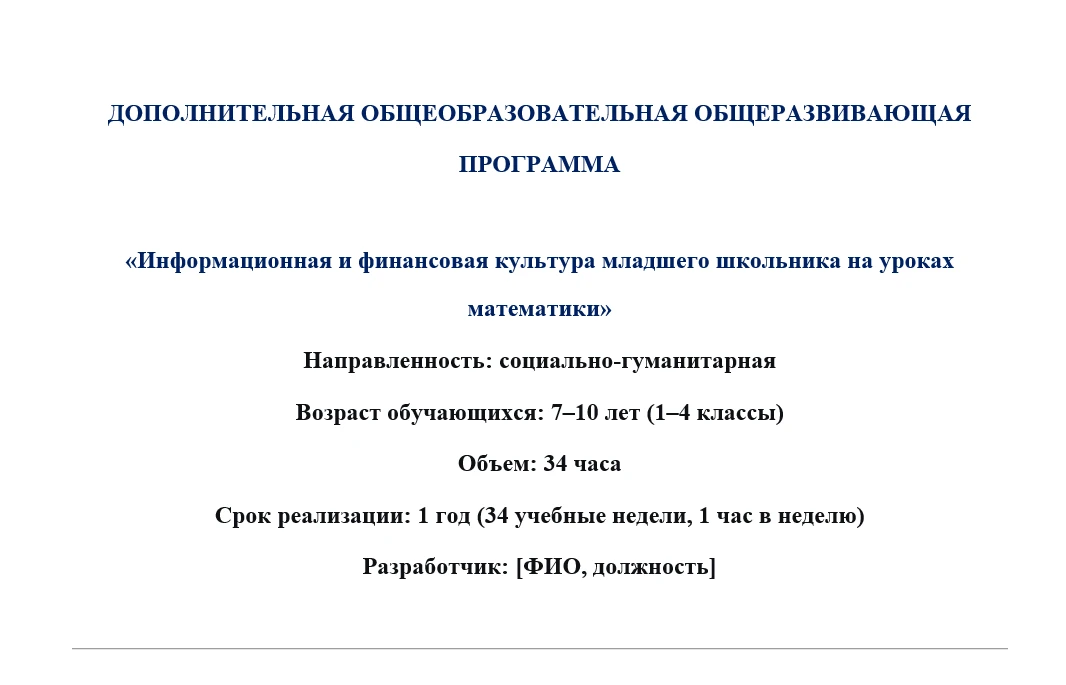 ДОПОЛНИТЕЛЬНАЯ ОБЩЕОБРАЗОВАТЕЛЬНАЯ ОБЩЕРАЗВИВАЮЩАЯ ПРОГРАММА

«Информационная и финансовая культура младшего школьника на уроках математики»

Направленность: социально-гуманитарная

Возраст обучающихся: 7–10 лет (1–4 классы)

Объем: 34 часа

Срок реализации: 1 год (34 учебные недели, 1 час в неделю)

Разработчик: [ФИО, должность]